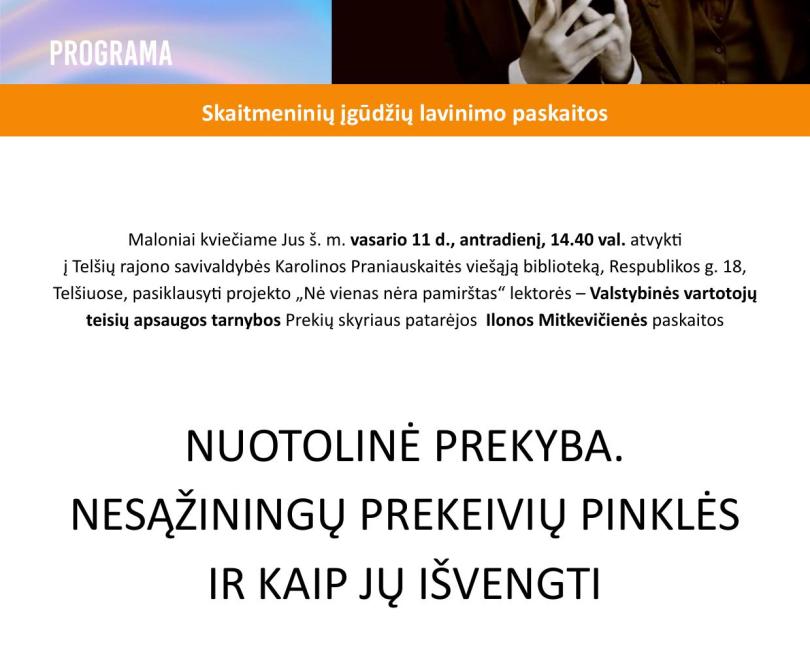 PROGRAMA

Skaitmeninių įgūdžių lavinimo paskaitos

Maloniai kviečiame Jus š. m. vasario 11 d., antradienį, 14.40 val. atvykti į Telšių rajono savivaldybės Karolinos Praniauskaitės viešąją biblioteką, Respublikos g. 18, Telšiuose, pasiklausyti projekto „Nė vienas nėra pamirštas“ lektorės – Valstybinės vartotojų teisių apsaugos tarnybos Prekių skyriaus patarėjos Ilonos Mitkevičienės paskaitos

NUOTOLINĖ PREKYBA.
NESĄŽININGŲ PREKEIVIŲ PINKLĖS
IR KAIP JŲ IŠVENGTI